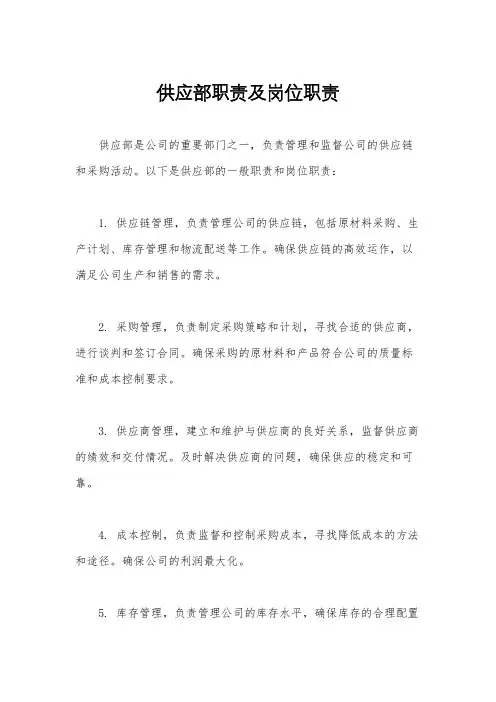 供应部职责及岗位职责

供应部是公司的重要部门之一，负责管理和监督公司的供应链和采购活动。以下是供应部的一般职责和岗位职责：

1. 供应链管理，负责管理公司的供应链，包括原材料采购、生产计划、库存管理和物流配送等工作。确保供应链的高效运作，以满足公司生产和销售的需求。

2. 采购管理，负责制定采购策略和计划，寻找合适的供应商，进行谈判和签订合同。确保采购的原材料和产品符合公司的质量标准和成本控制要求。

3. 供应商管理，建立和维护与供应商的良好关系，监督供应商的绩效和交付情况。及时解决供应商的问题，确保供应的稳定和可靠。

4. 成本控制，负责监督和控制采购成本，寻找降低成本的方法和途径。确保公司的利润最大化。

5. 库存管理，负责管理公司的库存水平，确保库存的合理配置